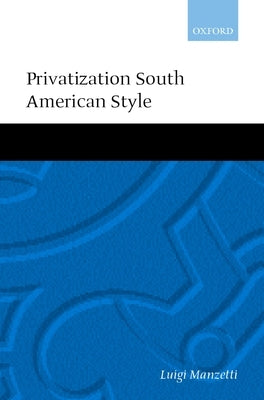 OXFORD

Privatization South American Style

Luigi Manzetti